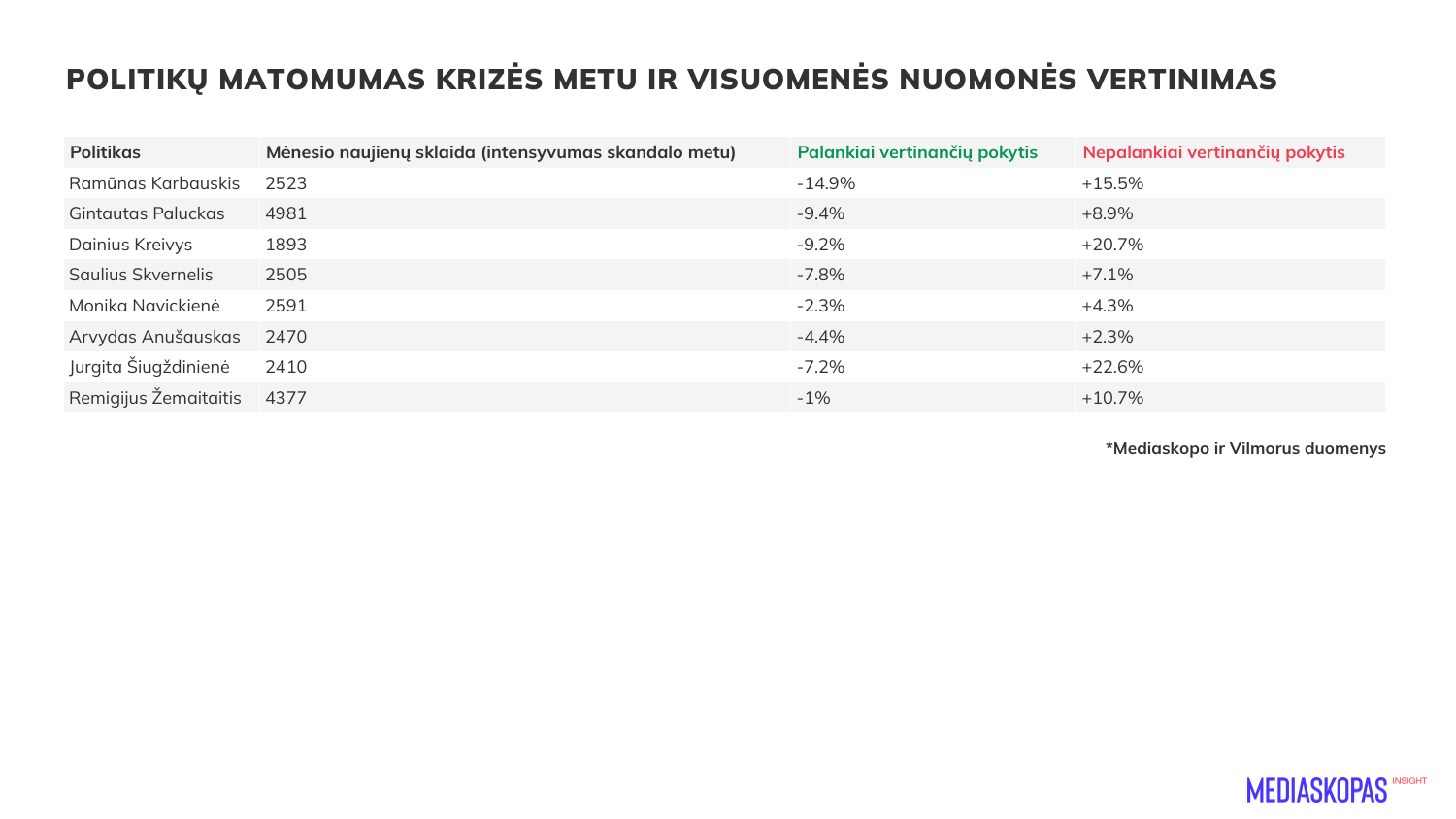 POLITIKŲ MATOMUMAS KRIZĖS METU IR VISUOMENĖS NUOMONĖS VERTINIMAS

| Politikas | Mėnesio naujienų sklaida (intensyvumas skandalo metu) | Palankiai vertinančių pokytis | Nepalankiai vertinančių pokytis |
|---|---|---|---|
| Ramūnas Karbauskis | 2523 | -14.9% | +15.5% |
| Gintautas Paluckas | 4981 | -9.4% | +8.9% |
| Dainius Kreivys | 1893 | -9.2% | +20.7% |
| Saulius Skvernelis | 2505 | -7.8% | +7.1% |
| Monika Navickienė | 2591 | -2.3% | +4.3% |
| Arvydas Anušauskas | 2470 | -4.4% | +2.3% |
| Jurgita Šiugždinienė | 2410 | -7.2% | +22.6% |
| Remigijus Žemaitaitis | 4377 | -1% | +10.7% |

*Mediaskopo ir Vilmorus duomenys

MEDIASKOPAS INSIGHT